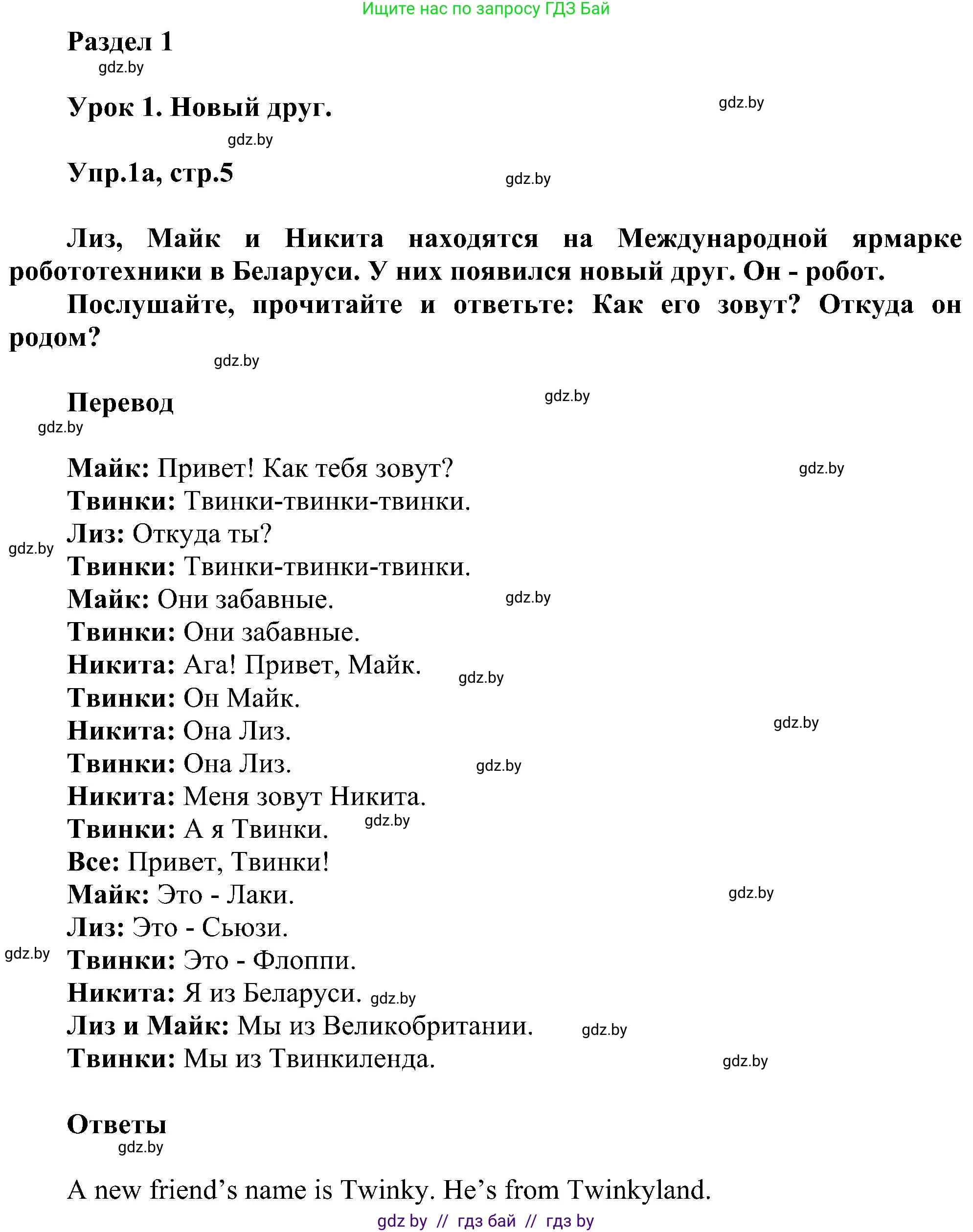 Ищите нас по запросу ГДЗ Бай

Раздел 1
gdz.by

Урок 1. Новый друг.
gdz.by
gdz.by

Упр.1а, стр.5
gdz.by

Лиз, Майк и Никита находятся на Международной ярмарке робототехники в Беларуси. У них появился новый друг. Он - робот.

Послушайте, прочитайте и ответьте: Как его зовут? Откуда он родом?
gdz.by

Перевод
gdz.by
gdz.by

Майк: Привет! Как тебя зовут? gdz.by
Твинки: Твинки-твинки-твинки.
Лиз: Откуда ты?
gdz.by
Твинки: Твинки-твинки-твинки.
Майк: Они забавные. gdz.by
Твинки: Они забавные.
Никита: Ага! Привет, Майк. gdz.by
Твинки: Он Майк.
Никита: Она Лиз. gdz.by
Твинки: Она Лиз. gdz.by
Никита: Меня зовут Никита.
Твинки: А я Твинки. gdz.by
Все: Привет, Твинки!
Майк: Это - Лаки. gdz.by
Лиз: Это - Сьюзи.
gdz.by
Твинки: Это - Флоппи.
Никита: Я из Беларуси. gdz.by
Лиз и Майк: Мы из Великобритании. gdz.by
Твинки: Мы из Твинкиленда. gdz.by

Ответы
gdz.by

A new friend’s name is Twinky. He’s from Twinkyland.

gdz by // гдз бай // гдз by